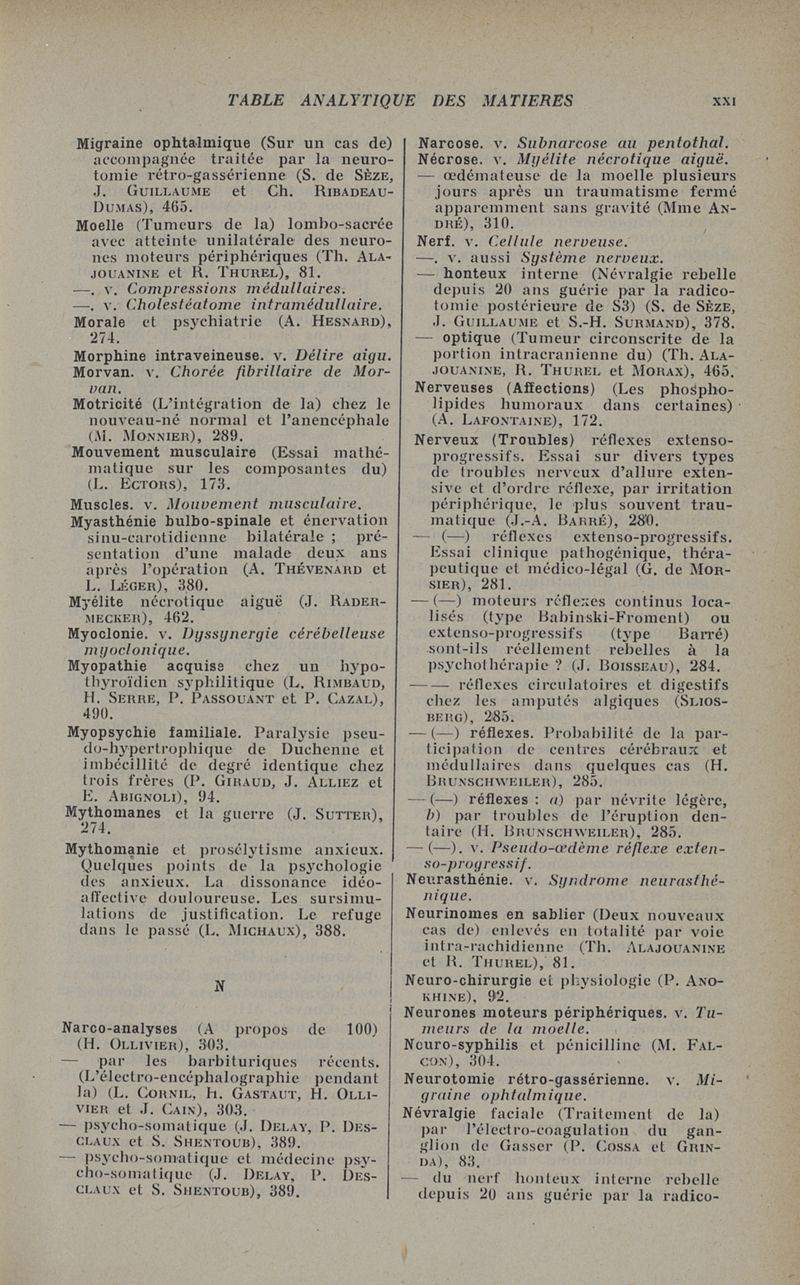 TABLE ANALYTIQUE DES MATIERES XXI

Migraine ophtalmique (Sur un cas de) accompagnée traitée par la neurotomie rétro-gassérienne (S. de Sèze, J. Guillaume et Ch. Ribadeau-Dumas), 465.

Moelle (Tumeurs de la) lombo-sacrée avec atteinte unilatérale des neurones moteurs périphériques (Th. Alajouanine et R. Thurel), 81.

—. v. Compressions médullaires.

—. v. Cholestéatome intramédullaire.

Morale et psychiatrie (A. Hesnard), 274.

Morphine intraveineuse. v. Délire aigu.

Morvan. v. Chorée fibrillaire de Morvan.

Motricité (L'intégration de la) chez le nouveau-né normal et l'anencéphale (M. Monnier), 289.

Mouvement musculaire (Essai mathématique sur les composantes du) (L. Ectors), 173.

Muscles. v. Mouvement musculaire.

Myasthénie bulbo-spinale et énervation sinu-carotidienne bilatérale ; présentation d'une malade deux ans après l'opération (A. Thévenard et L. Léger), 380.

Myélite nécrotique aiguë (J. Radermecker), 462.

Myoclonie. v. Dyssynergie cérébelleuse myoclonique.

Myopathie acquise chez un hypothyroïdien syphilitique (L. Rimbaud, H. Serre, P. Passouant et P. Cazal), 490.

Myopsychie familiale. Paralysie pseudo-hypertrophique de Duchenne et imbécillité de degré identique chez trois frères (P. Giraud, J. Alliez et E. Abignoli), 94.

Mythomanes et la guerre (J. Sutter), 274.

Mythomanie et prosélytisme anxieux. Quelques points de la psychologie des anxieux. La dissonance idéo-affective douloureuse. Les surimulations de justification. Le refuge dans le passé (L. Michaux), 388.

N

Narco-analyses (A propos de 100) (H. Ollivier), 303.

— par les barbituriques récents. (L'électro-encéphalographie pendant la) (L. Cornil, H. Gastaut, H. Ollivier et J. Cain), 303.

— psycho-somatique (J. Delay, P. Desclaux et S. Shentoub), 389.

— psycho-somatique et médecine psycho-somatique (J. Delay, P. Desclaux et S. Shentoub), 389.

Narcose. v. Subnarcose au pentothal.

Nécrose. v. Myélite nécrotique aiguë.

— œdémateuse de la moelle plusieurs jours après un traumatisme fermé apparemment sans gravité (Mme André), 310.

Nerf. v. Cellule nerveuse.

—. v. aussi Système nerveux.

— honteux interne (Névralgie rebelle depuis 20 ans guérie par la radicotomie postérieure de S3) (S. de Sèze, J. Guillaume et S.-H. Surmand), 378.

— optique (Tumeur circonscrite de la portion intracranienne du) (Th. Alajouanine, R. Thurel et Morax), 465.

Nerveuses (Affections) (Les phospholipides humoraux dans certaines) (A. Lafontaine), 172.

Nerveux (Troubles) réflexes extenso-progressifs. Essai sur divers types de troubles nerveux d'allure extensive et d'ordre réflexe, par irritation périphérique, le plus souvent traumatique (J.-A. Barré), 280.

— (—) réflexes extenso-progressifs. Essai clinique pathogénique, thérapeutique et médico-légal (G. de Morsier), 281.

— (—) moteurs réflexes continus localisés (type Babinski-Froment) ou extenso-progressifs (type Barré) sont-ils réellement rebelles à la psychothérapie ? (J. Boisseau), 284.

— — réflexes circulatoires et digestifs chez les amputés algiques (Sliosberg), 285.

— (—) réflexes. Probabilité de la participation de centres cérébraux et médullaires dans quelques cas (H. Brunschweiler), 285.

— (—) réflexes : a) par névrite légère, b) par troubles de l'éruption dentaire (H. Brunschweiler), 285.

— (—). v. Pseudo-œdème réflexe extenso-progressif.

Neurasthénie. v. Syndrome neurasthénique.

Neurinomes en sablier (Deux nouveaux cas de) enlevés en totalité par voie intra-rachidienne (Th. Alajouanine et R. Thurel), 81.

Neuro-chirurgie et physiologie (P. Anokhine), 92.

Neurones moteurs périphériques. v. Tumeurs de la moelle.

Neuro-syphilis et pénicilline (M. Falcon), 304.

Neurotomie rétro-gassérienne. v. Migraine ophtalmique.

Névralgie faciale (Traitement de la) par l'électro-coagulation du ganglion de Gasser (P. Cossa et Grinda), 83.

— du nerf honteux interne rebelle depuis 20 ans guérie par la radico-